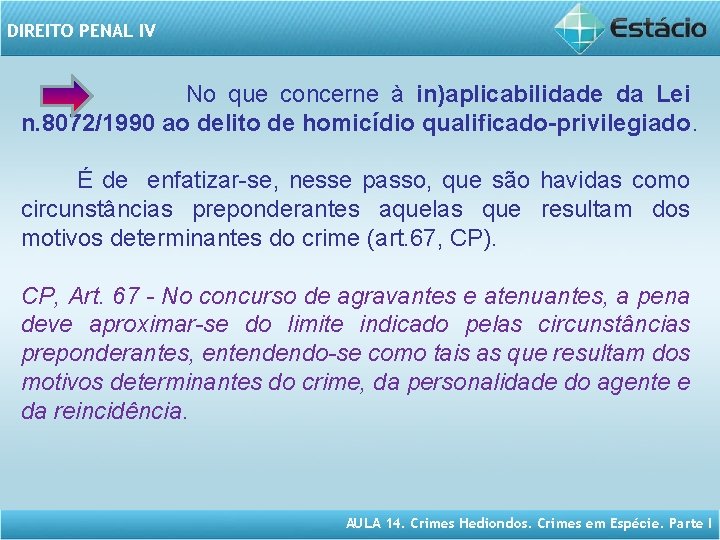 DIREITO PENAL IV

Estácio

No que concerne à in)aplicabilidade da Lei n.8072/1990 ao delito de homicídio qualificado-privilegiado.

É de enfatizar-se, nesse passo, que são havidas como circunstâncias preponderantes aquelas que resultam dos motivos determinantes do crime (art.67, CP).

CP, Art. 67 - No concurso de agravantes e atenuantes, a pena deve aproximar-se do limite indicado pelas circunstâncias preponderantes, entendendo-se como tais as que resultam dos motivos determinantes do crime, da personalidade do agente e da reincidência.

AULA 14. Crimes Hediondos. Crimes em Espécie. Parte I